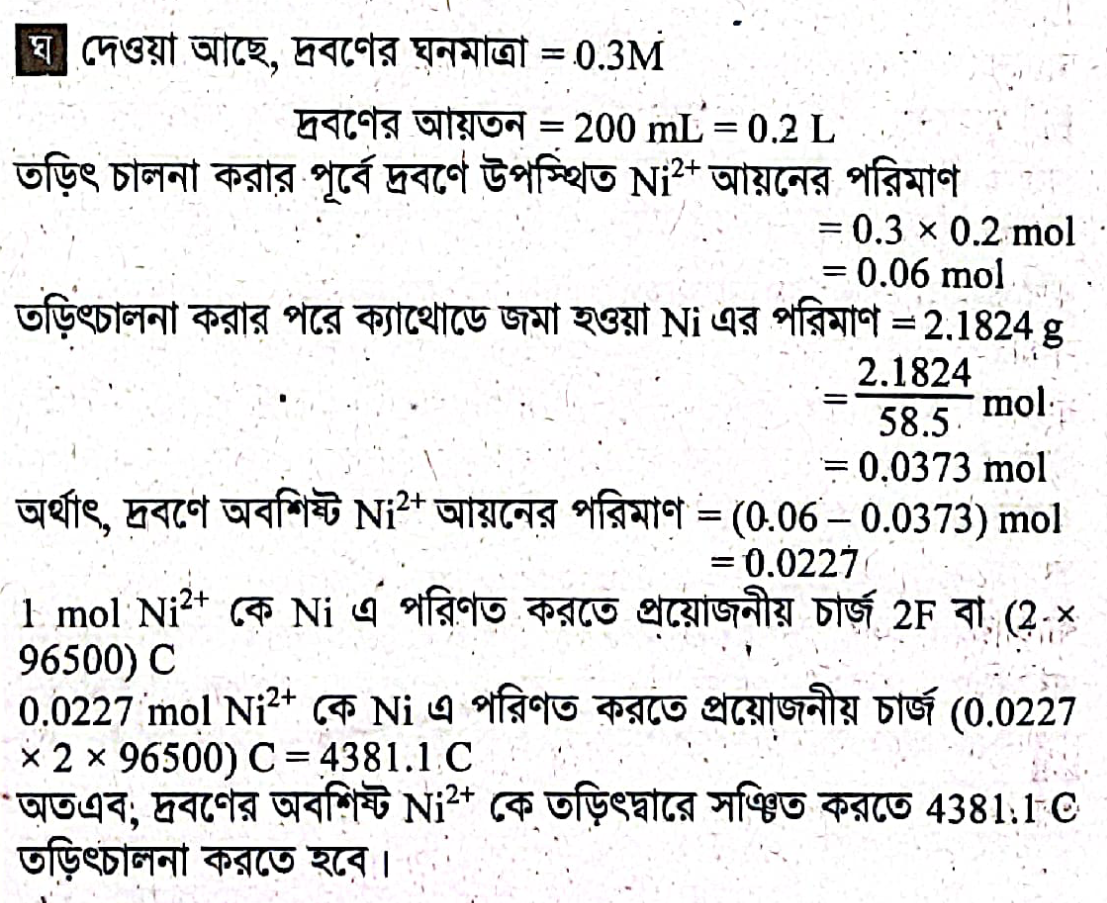 ঘ দেওয়া আছে, দ্রবণের ঘনমাত্রা = 0.3M

দ্রবণের আয়তন = 200 mL = 0.2 L

তড়িৎ চালনা করার পূর্বে দ্রবণে উপস্থিত $Ni^{2+}$ আয়নের পরিমাণ

= 0.3 × 0.2 mol

= 0.06 mol

তড়িৎচালনা করার পরে ক্যাথোডে জমা হওয়া Ni এর পরিমাণ = 2.1824 g

$= \frac{2.1824}{58.5}$ mol

= 0.0373 mol

অর্থাৎ, দ্রবণে অবশিষ্ট $Ni^{2+}$ আয়নের পরিমাণ = (0.06 – 0.0373) mol

= 0.0227

1 mol $Ni^{2+}$ কে Ni এ পরিণত করতে প্রয়োজনীয় চার্জ 2F বা (2 × 96500) C

0.0227 mol $Ni^{2+}$ কে Ni এ পরিণত করতে প্রয়োজনীয় চার্জ (0.0227 × 2 × 96500) C = 4381.1 C

অতএব, দ্রবণের অবশিষ্ট $Ni^{2+}$ কে তড়িৎদ্বারে সঞ্চিত করতে 4381.1 C তড়িৎচালনা করতে হবে।